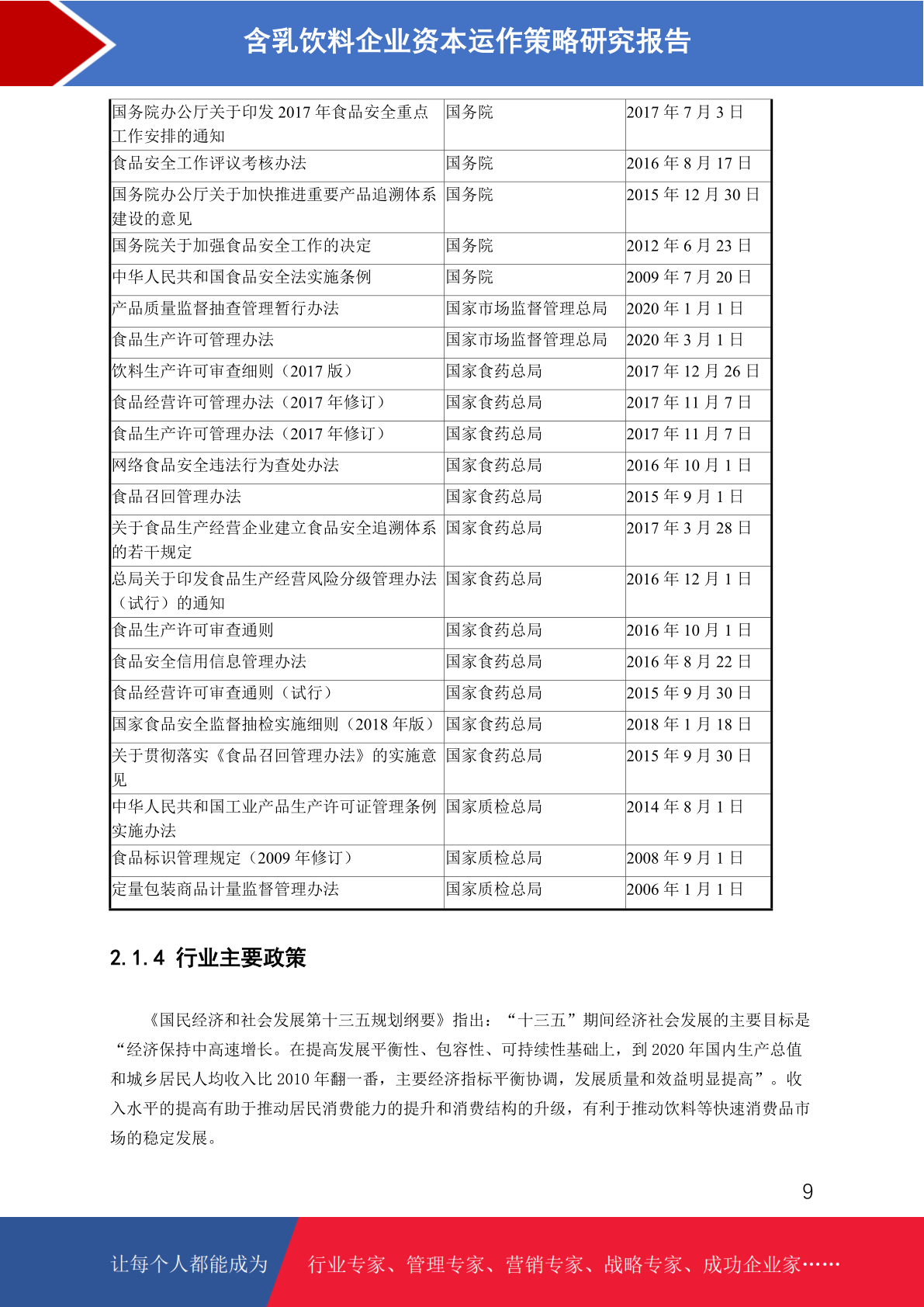 含乳饮料企业资本运作策略研究报告

| 国务院办公厅关于印发2017年食品安全重点工作安排的通知 | 国务院 | 2017年7月3日 |
|---|---|---|
| 食品安全工作评议考核办法 | 国务院 | 2016年8月17日 |
| 国务院办公厅关于加快推进重要产品追溯体系建设的意见 | 国务院 | 2015年12月30日 |
| 国务院关于加强食品安全工作的决定 | 国务院 | 2012年6月23日 |
| 中华人民共和国食品安全法实施条例 | 国务院 | 2009年7月20日 |
| 产品质量监督抽查管理暂行办法 | 国家市场监督管理总局 | 2020年1月1日 |
| 食品生产许可管理办法 | 国家市场监督管理总局 | 2020年3月1日 |
| 饮料生产许可审查细则（2017版） | 国家食药总局 | 2017年12月26日 |
| 食品经营许可管理办法（2017年修订） | 国家食药总局 | 2017年11月7日 |
| 食品生产许可管理办法（2017年修订） | 国家食药总局 | 2017年11月7日 |
| 网络食品安全违法行为查处办法 | 国家食药总局 | 2016年10月1日 |
| 食品召回管理办法 | 国家食药总局 | 2015年9月1日 |
| 关于食品生产经营企业建立食品安全追溯体系的若干规定 | 国家食药总局 | 2017年3月28日 |
| 总局关于印发食品生产经营风险分级管理办法（试行）的通知 | 国家食药总局 | 2016年12月1日 |
| 食品生产许可审查通则 | 国家食药总局 | 2016年10月1日 |
| 食品安全信用信息管理办法 | 国家食药总局 | 2016年8月22日 |
| 食品经营许可审查通则（试行） | 国家食药总局 | 2015年9月30日 |
| 国家食品安全监督抽检实施细则（2018年版） | 国家食药总局 | 2018年1月18日 |
| 关于贯彻落实《食品召回管理办法》的实施意见 | 国家食药总局 | 2015年9月30日 |
| 中华人民共和国工业产品生产许可证管理条例实施办法 | 国家质检总局 | 2014年8月1日 |
| 食品标识管理规定（2009年修订） | 国家质检总局 | 2008年9月1日 |
| 定量包装商品计量监督管理办法 | 国家质检总局 | 2006年1月1日 |

2.1.4 行业主要政策

《国民经济和社会发展第十三五规划纲要》指出：“十三五”期间经济社会发展的主要目标是“经济保持中高速增长。在提高发展平衡性、包容性、可持续性基础上，到2020年国内生产总值和城乡居民人均收入比2010年翻一番，主要经济指标平衡协调，发展质量和效益明显提高”。收入水平的提高有助于推动居民消费能力的提升和消费结构的升级，有利于推动饮料等快速消费品市场的稳定发展。

9

让每个人都能成为 行业专家、管理专家、营销专家、战略专家、成功企业家……